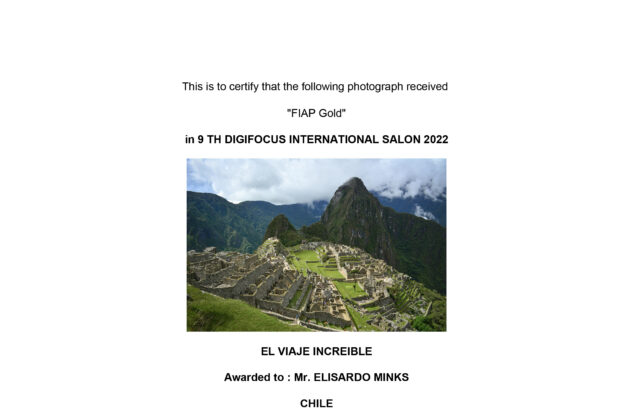 This is to certify that the following photograph received

"FIAP Gold"

in 9 TH DIGIFOCUS INTERNATIONAL SALON 2022

EL VIAJE INCREIBLE

Awarded to : Mr. ELISARDO MINKS

CHILE